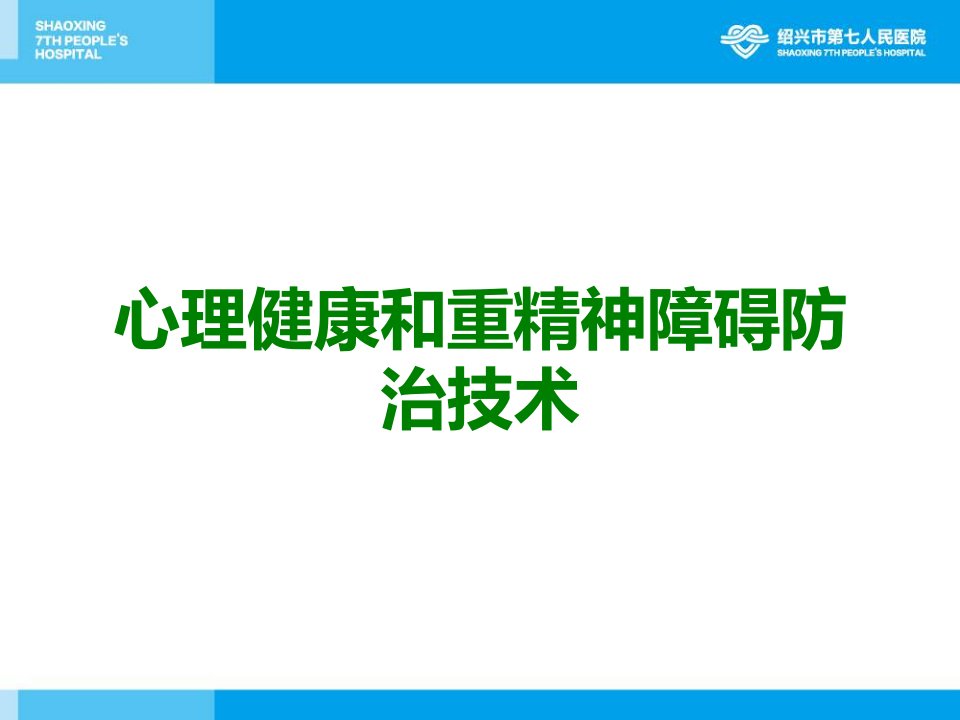 SHAOXING
7TH PEOPLE'S
HOSPITAL

绍兴市第七人民医院
SHAOXING 7TH PEOPLE'S HOSPITAL

心理健康和重精神障碍防治技术